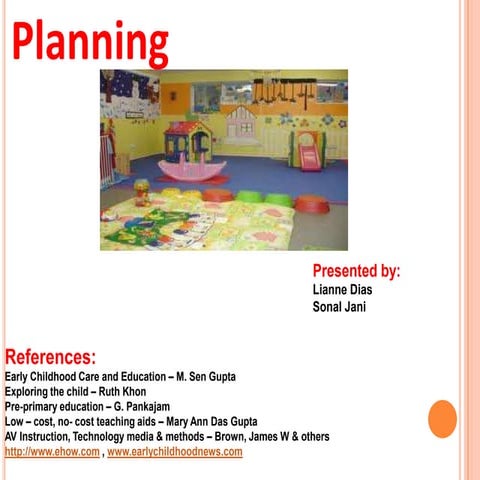 Planning

Presented by:
Lianne Dias
Sonal Jani

References:
Early Childhood Care and Education – M. Sen Gupta
Exploring the child – Ruth Khon
Pre-primary education – G. Pankajam
Low – cost, no- cost teaching aids – Mary Ann Das Gupta
AV Instruction, Technology media & methods – Brown, James W & others
http://www.ehow.com , www.earlychildhoodnews.com